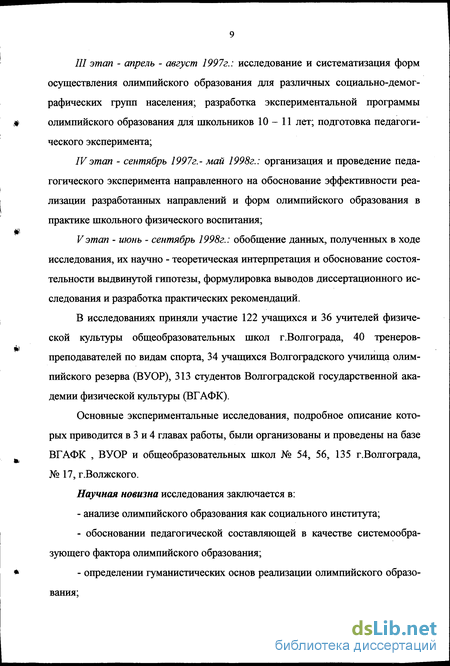 9

III этап - апрель - август 1997г.: исследование и систематизация форм осуществления олимпийского образования для различных социально-демографических групп населения; разработка экспериментальной программы олимпийского образования для школьников 10 – 11 лет; подготовка педагогического эксперимента;

IV этап - сентябрь 1997г.- май 1998г.: организация и проведение педагогического эксперимента направленного на обоснование эффективности реализации разработанных направлений и форм олимпийского образования в практике школьного физического воспитания;

V этап - июнь - сентябрь 1998г.: обобщение данных, полученных в ходе исследования, их научно - теоретическая интерпретация и обоснование состоятельности выдвинутой гипотезы, формулировка выводов диссертационного исследования и разработка практических рекомендаций.

В исследованиях приняли участие 122 учащихся и 36 учителей физической культуры общеобразовательных школ г.Волгограда, 40 тренеров-преподавателей по видам спорта, 34 учащихся Волгоградского училища олимпийского резерва (ВУОР), 313 студентов Волгоградской государственной академии физической культуры (ВГАФК).

Основные экспериментальные исследования, подробное описание которых приводится в 3 и 4 главах работы, были организованы и проведены на базе ВГАФК , ВУОР и общеобразовательных школ № 54, 56, 135 г.Волгограда, № 17, г.Волжского.

Научная новизна исследования заключается в:

- анализе олимпийского образования как социального института;

- обосновании педагогической составляющей в качестве системообразующего фактора олимпийского образования;

- определении гуманистических основ реализации олимпийского образования;

dsLib.net
библиотека диссертаций